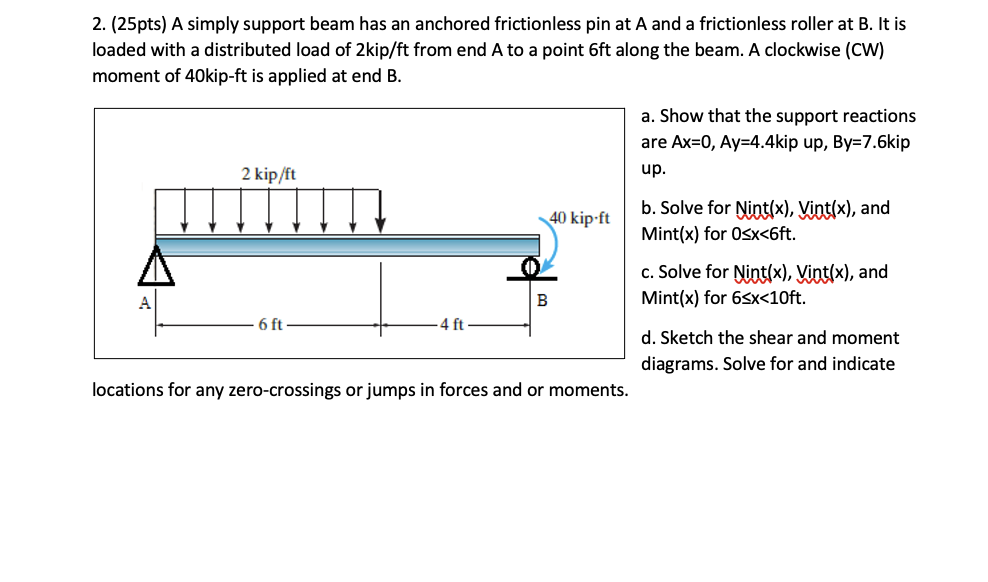 2. (25pts) A simply support beam has an anchored frictionless pin at A and a frictionless roller at B. It is loaded with a distributed load of 2kip/ft from end A to a point 6ft along the beam. A clockwise (CW) moment of 40kip-ft is applied at end B.

2 kip/ft

40 kip·ft

A

B

6 ft

4 ft

a. Show that the support reactions are Ax=0, Ay=4.4kip up, By=7.6kip up.

b. Solve for Nint(x), Vint(x), and Mint(x) for 0≤x<6ft.

c. Solve for Nint(x), Vint(x), and Mint(x) for 6≤x<10ft.

d. Sketch the shear and moment diagrams. Solve for and indicate locations for any zero-crossings or jumps in forces and or moments.